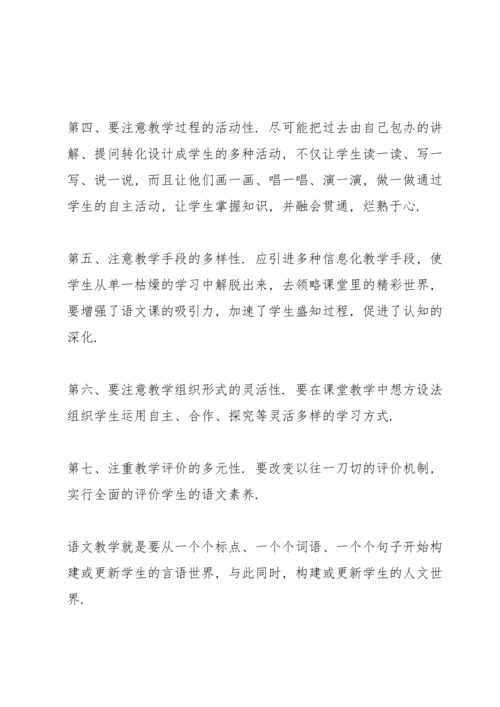 第四、要注意教学过程的活动性．尽可能把过去由自己包办的讲解、提问转化设计成学生的多种活动，不仅让学生读一读、写一写、说一说，而且让他们画一画、唱一唱、演一演，做一做通过学生的自主活动，让学生掌握知识，并融会贯通，烂熟于心．

第五、注意教学手段的多样性．应引进多种信息化教学手段，使学生从单一枯燥的学习中解脱出来，去领略课堂里的精彩世界，要增强了语文课的吸引力，加速了学生盛知过程，促进了认知的深化．

第六、要注意教学组织形式的灵活性．要在课堂教学中想方设法组织学生运用自主、合作、探究等灵活多样的学习方式．

第七、注重教学评价的多元性．要改变以往一刀切的评价机制，实行全面的评价学生的语文素养．

语文教学就是要从一个个标点、一个个词语、一个个句子开始构建或更新学生的言语世界，与此同时，构建或更新学生的人文世界．